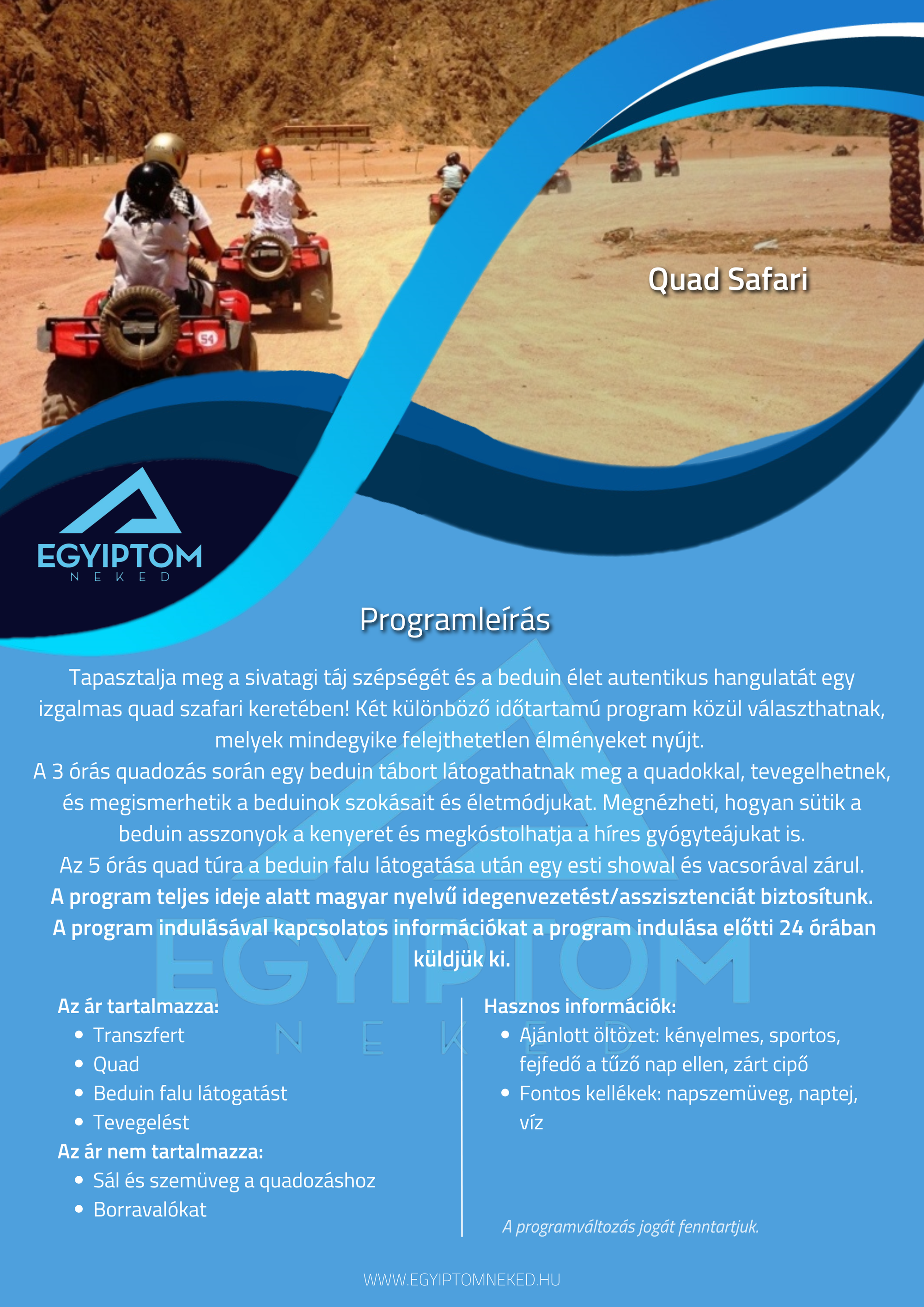 Quad Safari

EGYIPTOM
NEKED

Programleírás

Tapasztalja meg a sivatagi táj szépségét és a beduin élet autentikus hangulatát egy izgalmas quad szafari keretében! Két különböző időtartamú program közül választhatnak, melyek mindegyike felejthetetlen élményeket nyújt.
A 3 órás quadozás során egy beduin tábort látogathatnak meg a quadokkal, tevegelhetnek, és megismerhetik a beduinok szokásait és életmódjukat. Megnézheti, hogyan sütik a beduin asszonyok a kenyeret és megkóstolhatja a híres gyógyteájukat is.
Az 5 órás quad túra a beduin falu látogatása után egy esti showal és vacsorával zárul.
A program teljes ideje alatt magyar nyelvű idegenvezetést/asszisztenciát biztosítunk.
A program indulásával kapcsolatos információkat a program indulása előtti 24 órában küldjük ki.

EGYIPTOM
NEKED

Az ár tartalmazza:
• Transzfert
• Quad
• Beduin falu látogatást
• Tevegelést
Az ár nem tartalmazza:
• Sál és szemüveg a quadozáshoz
• Borravalókat

Hasznos információk:
• Ajánlott öltözet: kényelmes, sportos, fejfedő a tűző nap ellen, zárt cipő
• Fontos kellékek: napszemüveg, naptej, víz

A programváltozás jogát fenntartjuk.

WWW.EGYIPTOMNEKED.HU